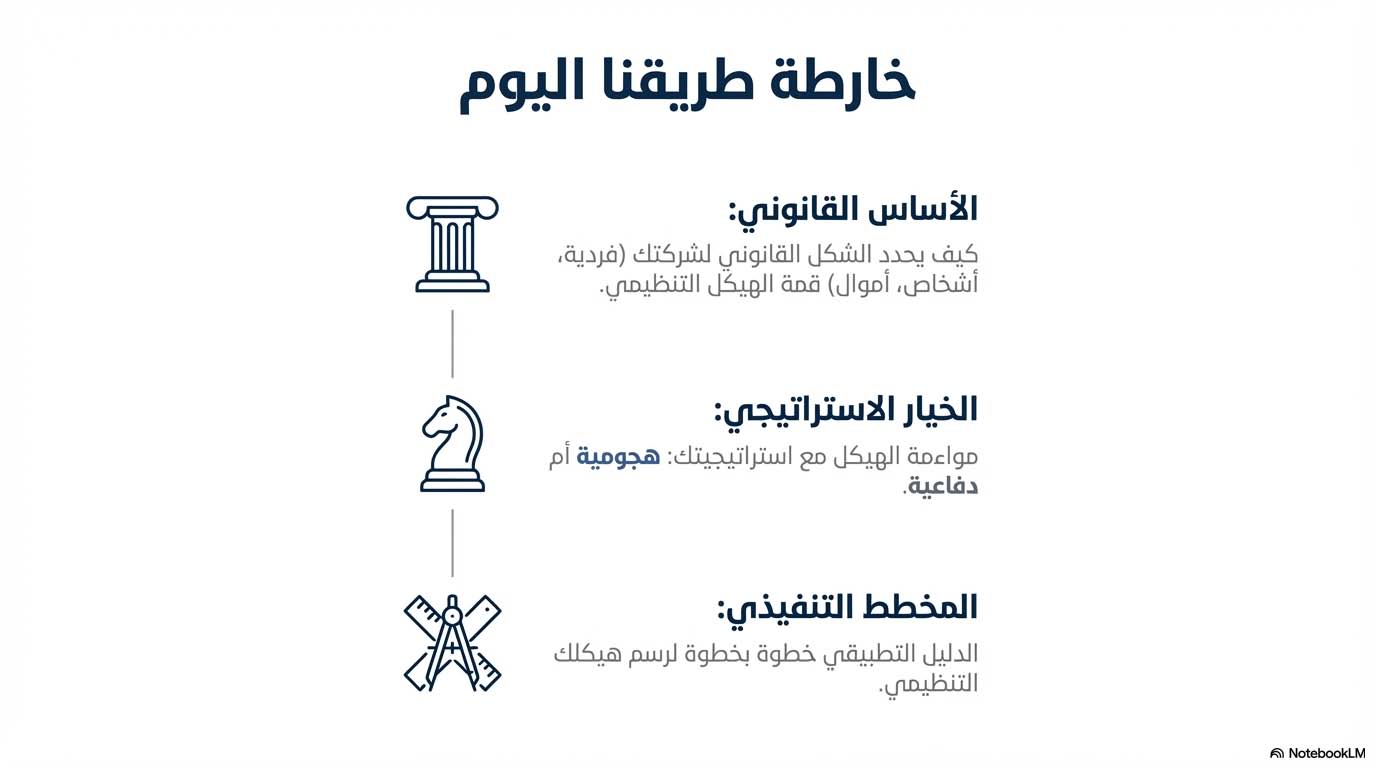 خارطة طريقنا اليوم

الأساس القانوني:
كيف يحدد الشكل القانوني لشركتك (فردية، أشخاص، أموال) قمة الهيكل التنظيمي.

الخيار الاستراتيجي:
مواءمة الهيكل مع استراتيجيتك: هجومية أم دفاعية.

المخطط التنفيذي:
الدليل التطبيقي خطوة بخطوة لرسم هيكلك التنظيمي.

NotebookLM